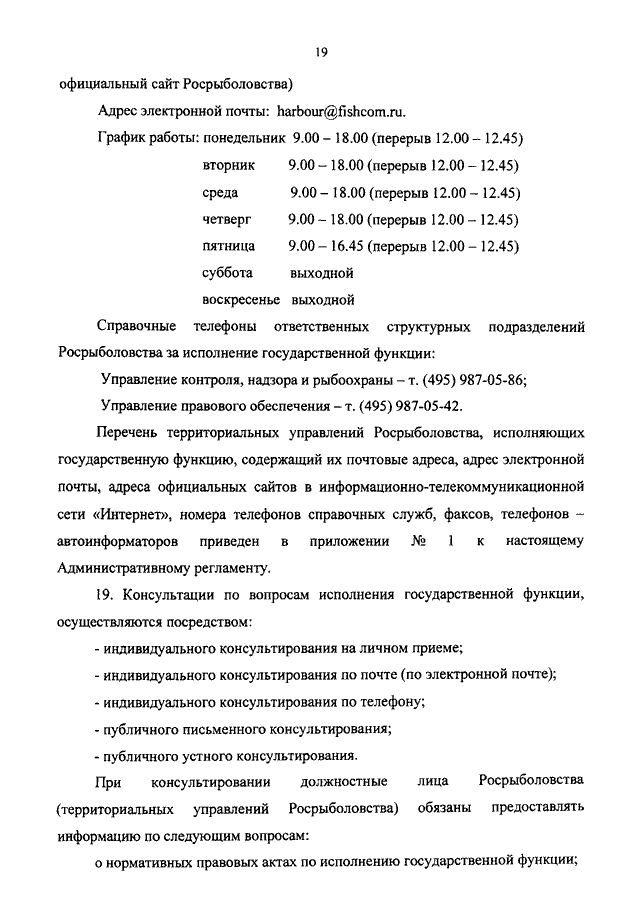 19

официальный сайт Росрыболовства)

Адрес электронной почты: harbour@fishcom.ru.

График работы: понедельник 9.00 – 18.00 (перерыв 12.00 – 12.45)
вторник 9.00 – 18.00 (перерыв 12.00 – 12.45)
среда 9.00 – 18.00 (перерыв 12.00 – 12.45)
четверг 9.00 – 18.00 (перерыв 12.00 – 12.45)
пятница 9.00 – 16.45 (перерыв 12.00 – 12.45)
суббота выходной
воскресенье выходной

Справочные телефоны ответственных структурных подразделений Росрыболовства за исполнение государственной функции:

Управление контроля, надзора и рыбоохраны – т. (495) 987-05-86;

Управление правового обеспечения – т. (495) 987-05-42.

Перечень территориальных управлений Росрыболовства, исполняющих государственную функцию, содержащий их почтовые адреса, адрес электронной почты, адреса официальных сайтов в информационно-телекоммуникационной сети «Интернет», номера телефонов справочных служб, факсов, телефонов – автоинформаторов приведен в приложении № 1 к настоящему Административному регламенту.

19. Консультации по вопросам исполнения государственной функции, осуществляются посредством:

- индивидуального консультирования на личном приеме;

- индивидуального консультирования по почте (по электронной почте);

- индивидуального консультирования по телефону;

- публичного письменного консультирования;

- публичного устного консультирования.

При консультировании должностные лица Росрыболовства (территориальных управлений Росрыболовства) обязаны предоставлять информацию по следующим вопросам:

о нормативных правовых актах по исполнению государственной функции;